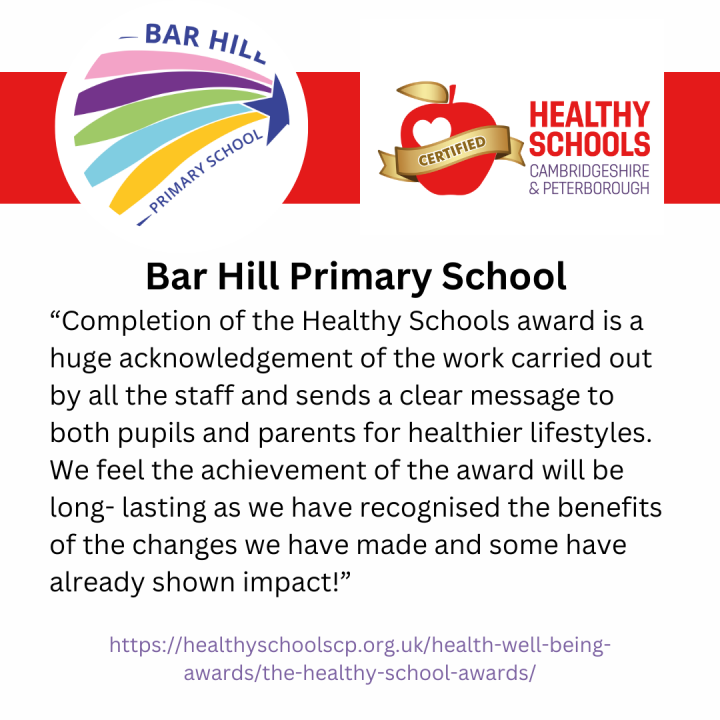 BAR HILL
PRIMARY SCHOOL

CERTIFIED
HEALTHY SCHOOLS
CAMBRIDGESHIRE & PETERBOROUGH

Bar Hill Primary School

“Completion of the Healthy Schools award is a huge acknowledgement of the work carried out by all the staff and sends a clear message to both pupils and parents for healthier lifestyles. We feel the achievement of the award will be long- lasting as we have recognised the benefits of the changes we have made and some have already shown impact!”

https://healthyschoolscp.org.uk/health-well-being-awards/the-healthy-school-awards/